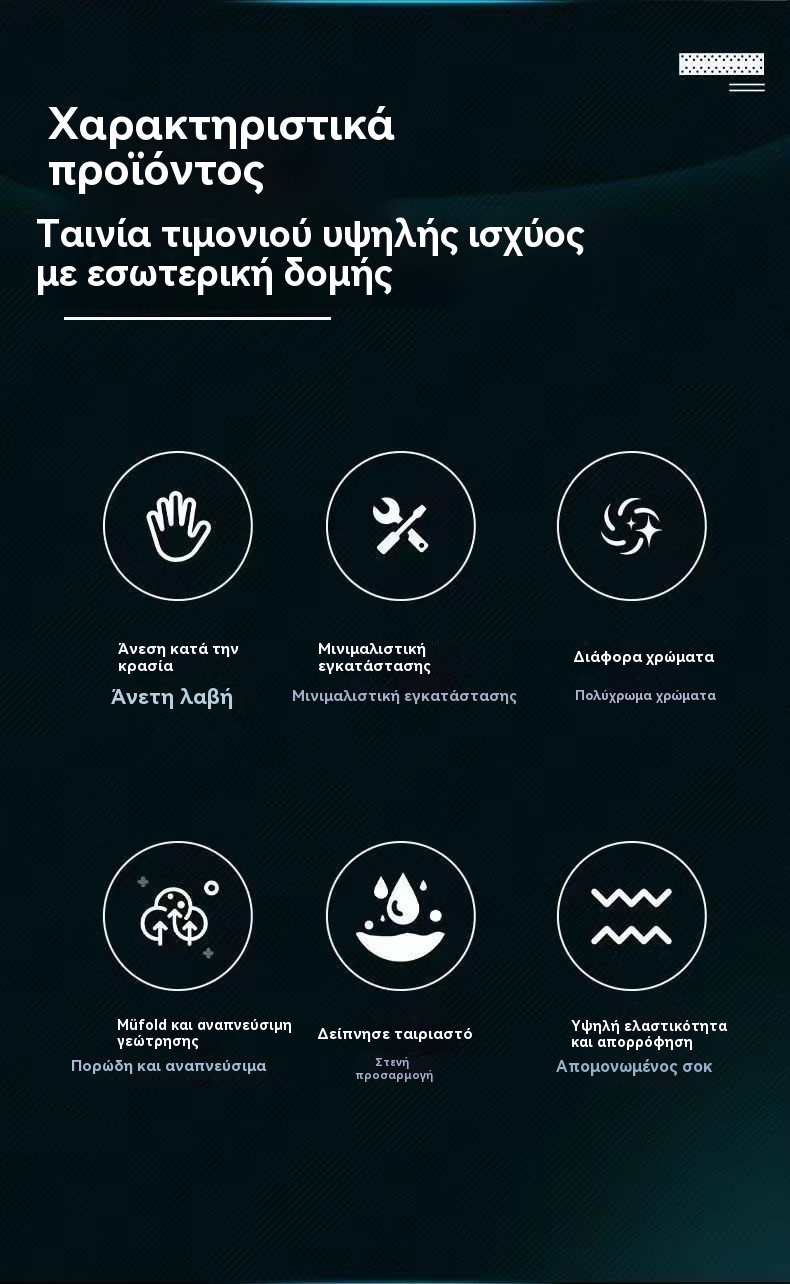 Χαρακτηριστικά προϊόντος

Ταινία τιμονιού υψηλής ισχύος με εσωτερική δομής

Άνεση κατά την κρασία

Άνετη λαβή

Μινιμαλιστική εγκατάστασης

Μινιμαλιστική εγκατάστασης

Διάφορα χρώματα

Πολύχρωμα χρώματα

Müfold και αναπνεύσιμη γεώτρησης

Πορώδη και αναπνεύσιμα

Δείπνησε ταιριαστό

Στενή προσαρμογή

Υψηλή ελαστικότητα και απορρόφηση

Απομονωμένος σοκ